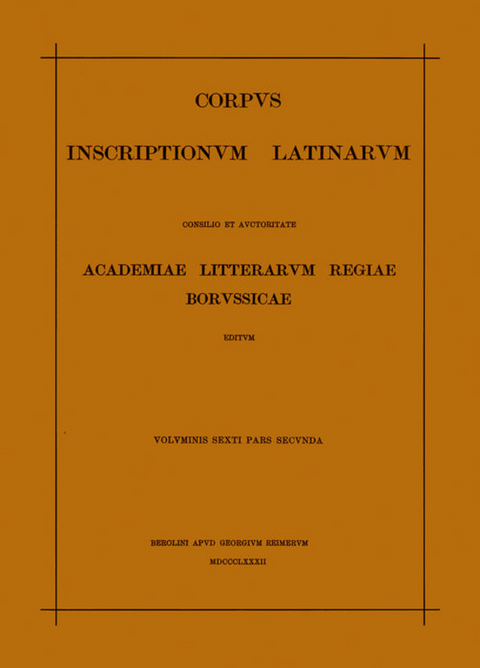 CORPVS

INSCRIPTIONVM LATINARVM

CONSILIO ET AVCTORITATE

ACADEMIAE LITTERARVM REGIAE BORVSSICAE

EDITVM

VOLVMINIS SEXTI PARS SECVNDA

BEROLINI APVD GEORGIVM REIMERVM
MDCCCLXXXII